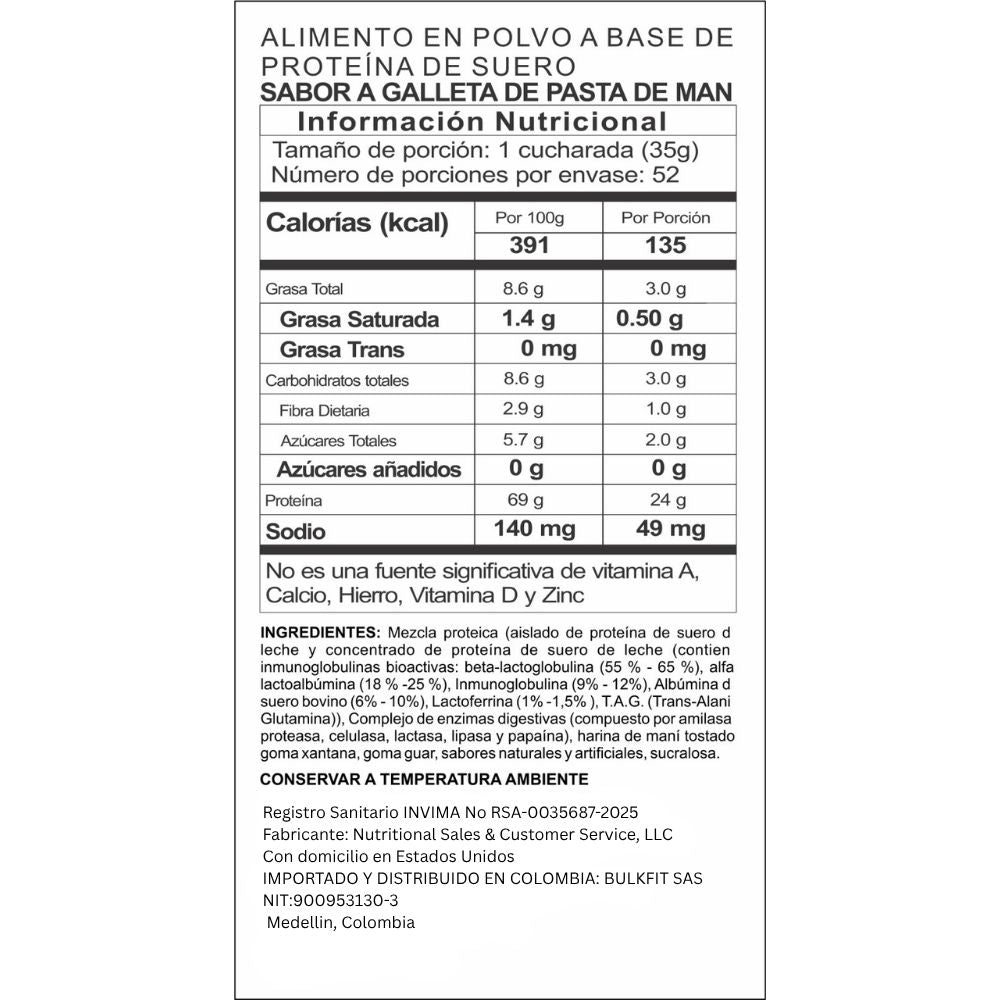 ALIMENTO EN POLVO A BASE DE PROTEÍNA DE SUERO
SABOR A GALLETA DE PASTA DE MAN

Información Nutricional

Tamaño de porción: 1 cucharada (35g)
Número de porciones por envase: 52

| Calorías (kcal) | Por 100g | Por Porción |
|---|---|---|
| | 391 | 135 |
| Grasa Total | 8.6 g | 3.0 g |
| Grasa Saturada | 1.4 g | 0.50 g |
| Grasa Trans | 0 mg | 0 mg |
| Carbohidratos totales | 8.6 g | 3.0 g |
| Fibra Dietaria | 2.9 g | 1.0 g |
| Azúcares Totales | 5.7 g | 2.0 g |
| Azúcares añadidos | 0 g | 0 g |
| Proteína | 69 g | 24 g |
| Sodio | 140 mg | 49 mg |

No es una fuente significativa de vitamina A, Calcio, Hierro, Vitamina D y Zinc

INGREDIENTES: Mezcla proteica (aislado de proteína de suero d leche y concentrado de proteina de suero de leche (contien inmunoglobulinas bioactivas: beta-lactoglobulina (55 % - 65 %), alfa lactoalbúmina (18 % -25 %), Inmunoglobulina (9% - 12%), Albúmina d suero bovino (6% - 10%), Lactoferrina (1% -1,5% ), T.A.G. (Trans-Alani Glutamina)), Complejo de enzimas digestivas (compuesto por amilasa proteasa, celulasa, lactasa, lipasa y papaína), harina de maní tostado goma xantana, goma guar, sabores naturales y artificiales, sucralosa.

CONSERVAR A TEMPERATURA AMBIENTE

Registro Sanitario INVIMA No RSA-0035687-2025
Fabricante: Nutritional Sales & Customer Service, LLC
Con domicilio en Estados Unidos
IMPORTADO Y DISTRIBUIDO EN COLOMBIA: BULKFIT SAS
NIT:900953130-3
Medellin, Colombia